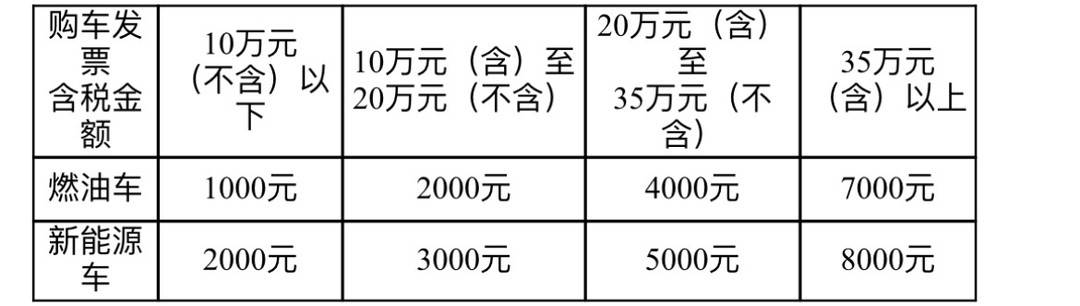 | 购车发票含税金额 | 10万元（不含）以下 | 10万元（含）至20万元（不含） | 20万元（含）至35万元（不含） | 35万元（含）以上 |
|---|---|---|---|---|
| 燃油车 | 1000元 | 2000元 | 4000元 | 7000元 |
| 新能源车 | 2000元 | 3000元 | 5000元 | 8000元 |